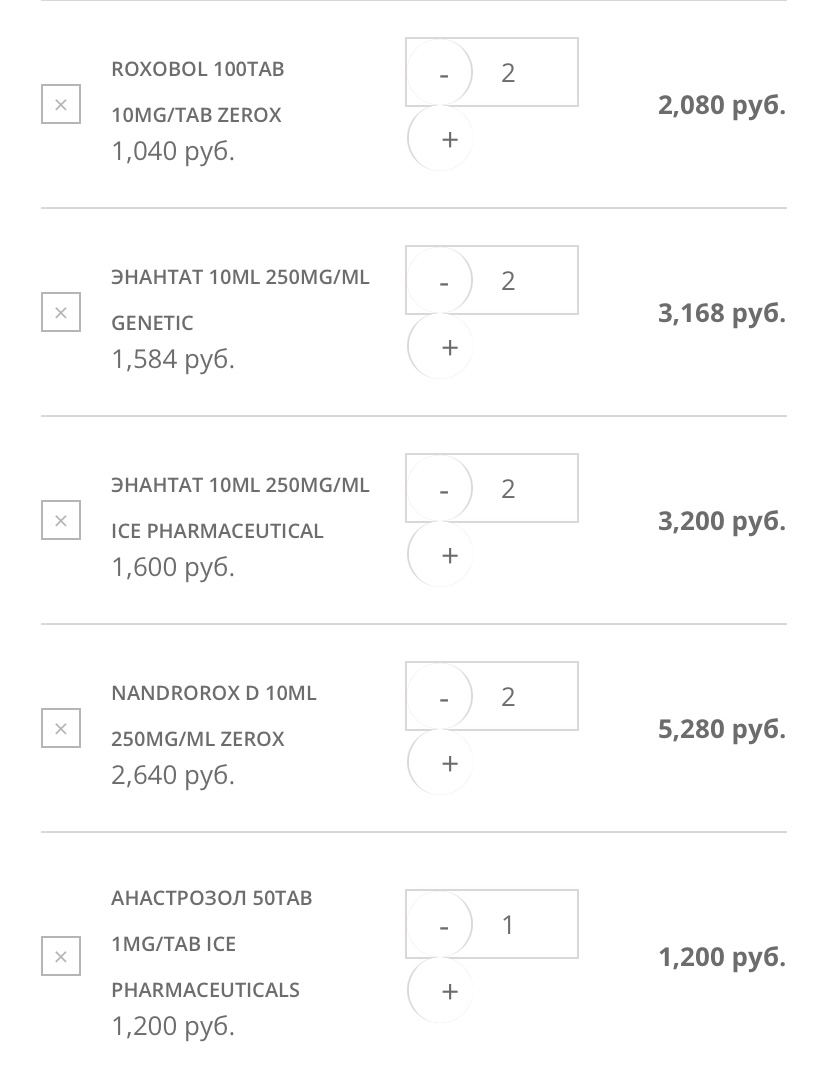 ×

ROXOBOL 100TAB 10MG/TAB ZEROX
1,040 руб.

- 2
+

2,080 руб.

×

ЭНАНТАТ 10ML 250MG/ML GENETIC
1,584 руб.

- 2
+

3,168 руб.

×

ЭНАНТАТ 10ML 250MG/ML ICE PHARMACEUTICAL
1,600 руб.

- 2
+

3,200 руб.

×

NANDROROX D 10ML 250MG/ML ZEROX
2,640 руб.

- 2
+

5,280 руб.

×

АНАСТРОЗОЛ 50TAB 1MG/TAB ICE PHARMACEUTICALS
1,200 руб.

- 1
+

1,200 руб.